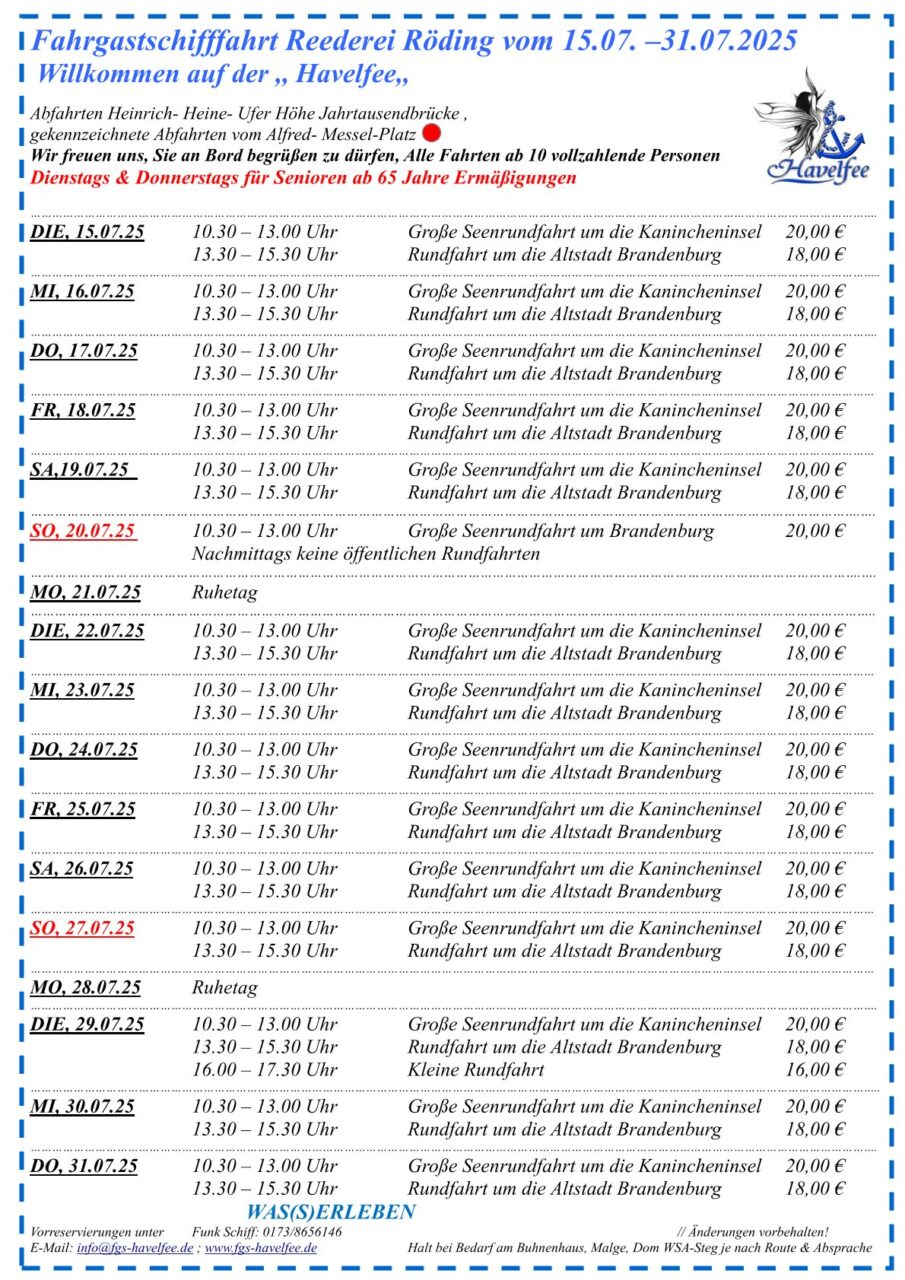 Fahrgastschifffahrt Reederei Röding vom 15.07. –31.07.2025
Willkommen auf der „ Havelfee„

Abfahrten Heinrich- Heine- Ufer Höhe Jahrtausendbrücke , gekennzeichnete Abfahrten vom Alfred- Messel-Platz
Wir freuen uns, Sie an Bord begrüßen zu dürfen, Alle Fahrten ab 10 vollzahlende Personen
Dienstags & Donnerstags für Senioren ab 65 Jahre Ermäßigungen

Havelfee

| | | | |
|---|---|---|---|
| DIE, 15.07.25 | 10.30 – 13.00 Uhr | Große Seenrundfahrt um die Kanincheninsel | 20,00 € |
| | 13.30 – 15.30 Uhr | Rundfahrt um die Altstadt Brandenburg | 18,00 € |
| MI, 16.07.25 | 10.30 – 13.00 Uhr | Große Seenrundfahrt um die Kanincheninsel | 20,00 € |
| | 13.30 – 15.30 Uhr | Rundfahrt um die Altstadt Brandenburg | 18,00 € |
| DO, 17.07.25 | 10.30 – 13.00 Uhr | Große Seenrundfahrt um die Kanincheninsel | 20,00 € |
| | 13.30 – 15.30 Uhr | Rundfahrt um die Altstadt Brandenburg | 18,00 € |
| FR, 18.07.25 | 10.30 – 13.00 Uhr | Große Seenrundfahrt um die Kanincheninsel | 20,00 € |
| | 13.30 – 15.30 Uhr | Rundfahrt um die Altstadt Brandenburg | 18,00 € |
| SA,19.07.25 | 10.30 – 13.00 Uhr | Große Seenrundfahrt um die Kanincheninsel | 20,00 € |
| | 13.30 – 15.30 Uhr | Rundfahrt um die Altstadt Brandenburg | 18,00 € |
| SO, 20.07.25 | 10.30 – 13.00 Uhr | Große Seenrundfahrt um Brandenburg | 20,00 € |
| | Nachmittags keine öffentlichen Rundfahrten | | |
| MO, 21.07.25 | Ruhetag | | |
| DIE, 22.07.25 | 10.30 – 13.00 Uhr | Große Seenrundfahrt um die Kanincheninsel | 20,00 € |
| | 13.30 – 15.30 Uhr | Rundfahrt um die Altstadt Brandenburg | 18,00 € |
| MI, 23.07.25 | 10.30 – 13.00 Uhr | Große Seenrundfahrt um die Kanincheninsel | 20,00 € |
| | 13.30 – 15.30 Uhr | Rundfahrt um die Altstadt Brandenburg | 18,00 € |
| DO, 24.07.25 | 10.30 – 13.00 Uhr | Große Seenrundfahrt um die Kanincheninsel | 20,00 € |
| | 13.30 – 15.30 Uhr | Rundfahrt um die Altstadt Brandenburg | 18,00 € |
| FR, 25.07.25 | 10.30 – 13.00 Uhr | Große Seenrundfahrt um die Kanincheninsel | 20,00 € |
| | 13.30 – 15.30 Uhr | Rundfahrt um die Altstadt Brandenburg | 18,00 € |
| SA, 26.07.25 | 10.30 – 13.00 Uhr | Große Seenrundfahrt um die Kanincheninsel | 20,00 € |
| | 13.30 – 15.30 Uhr | Rundfahrt um die Altstadt Brandenburg | 18,00 € |
| SO, 27.07.25 | 10.30 – 13.00 Uhr | Große Seenrundfahrt um die Kanincheninsel | 20,00 € |
| | 13.30 – 15.30 Uhr | Rundfahrt um die Altstadt Brandenburg | 18,00 € |
| MO, 28.07.25 | Ruhetag | | |
| DIE, 29.07.25 | 10.30 – 13.00 Uhr | Große Seenrundfahrt um die Kanincheninsel | 20,00 € |
| | 13.30 – 15.30 Uhr | Rundfahrt um die Altstadt Brandenburg | 18,00 € |
| | 16.00 – 17.30 Uhr | Kleine Rundfahrt | 16,00 € |
| MI, 30.07.25 | 10.30 – 13.00 Uhr | Große Seenrundfahrt um die Kanincheninsel | 20,00 € |
| | 13.30 – 15.30 Uhr | Rundfahrt um die Altstadt Brandenburg | 18,00 € |
| DO, 31.07.25 | 10.30 – 13.00 Uhr | Große Seenrundfahrt um die Kanincheninsel | 20,00 € |
| | 13.30 – 15.30 Uhr | Rundfahrt um die Altstadt Brandenburg | 18,00 € |

WAS(S)ERLEBEN
Vorreservierungen unter Funk Schiff: 0173/8656146 // Änderungen vorbehalten!
E-Mail: info@fgs-havelfee.de ; www.fgs-havelfee.de Halt bei Bedarf am Buhnenhaus, Malge, Dom WSA-Steg je nach Route & Absprache